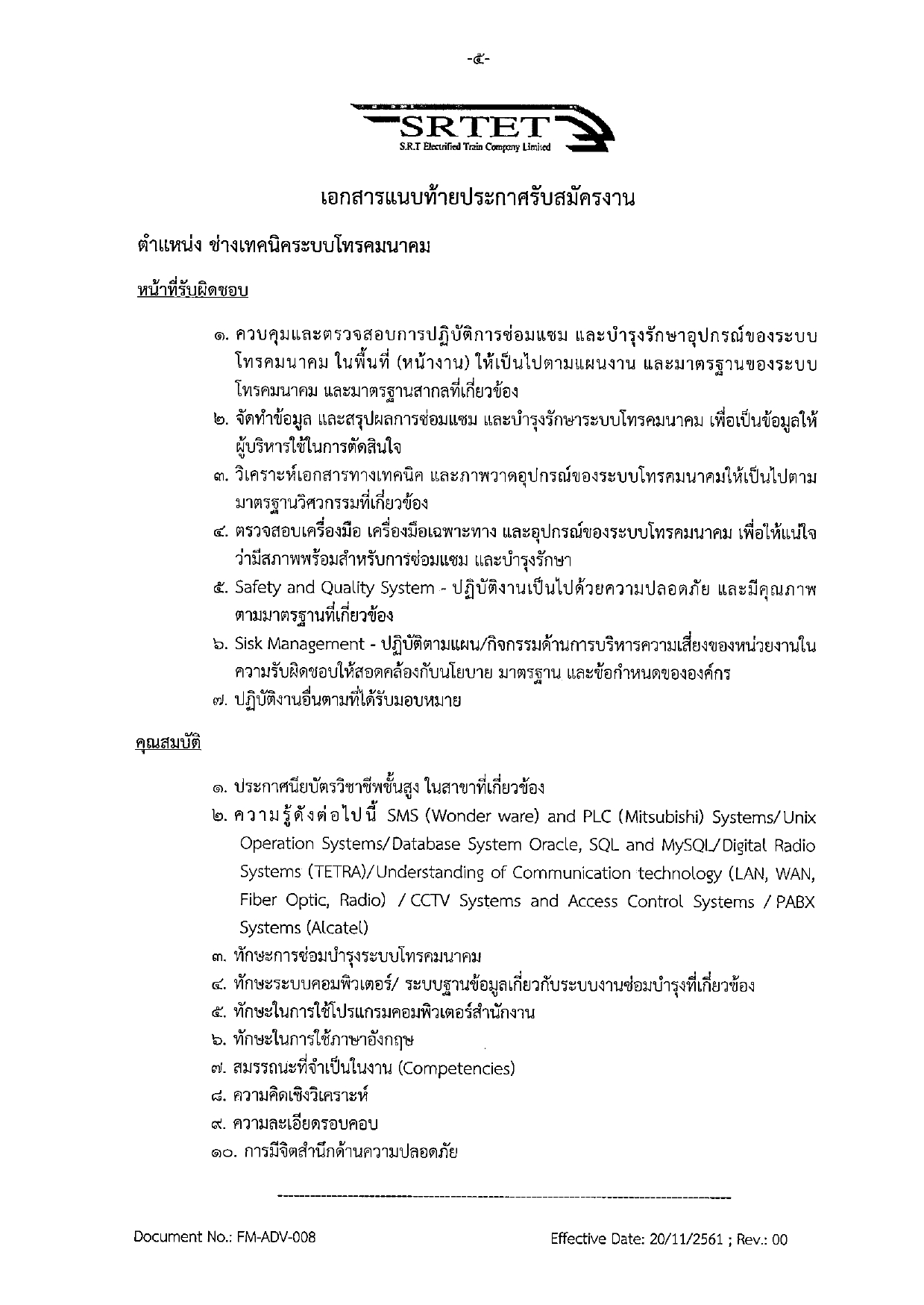 -๕-

SRTET
S.R.T Electrified Train Company Limited

เอกสารแนบท้ายประกาศรับสมัครงาน

ตำแหน่ง ช่างเทคนิคระบบโทรคมนาคม

หน้าที่รับผิดชอบ

๑. ควบคุมและตรวจสอบการปฏิบัติการซ่อมแซม และบำรุงรักษาอุปกรณ์ของระบบโทรคมนาคม ในพื้นที่ (หน้างาน) ให้เป็นไปตามแผนงาน และมาตรฐานของระบบโทรคมนาคม และมาตรฐานสากลที่เกี่ยวข้อง
๒. จัดทำข้อมูล และสรุปผลการซ่อมแซม และบำรุงรักษาระบบโทรคมนาคม เพื่อเป็นข้อมูลให้ผู้บริหารใช้ในการตัดสินใจ
๓. วิเคราะห์เอกสารทางเทคนิค และภาพวาดอุปกรณ์ของระบบโทรคมนาคมให้เป็นไปตามมาตรฐานวิศวกรรมที่เกี่ยวข้อง
๔. ตรวจสอบเครื่องมือ เครื่องมือเฉพาะทาง และอุปกรณ์ของระบบโทรคมนาคม เพื่อให้แน่ใจว่ามีสภาพพร้อมสำหรับการซ่อมแซม และบำรุงรักษา
๕. Safety and Quality System - ปฏิบัติงานเป็นไปด้วยความปลอดภัย และมีคุณภาพตามมาตรฐานที่เกี่ยวข้อง
๖. Sisk Management - ปฏิบัติตามแผน/กิจกรรมด้านการบริหารความเสี่ยงของหน่วยงานในความรับผิดชอบให้สอดคล้องกับนโยบาย มาตรฐาน และข้อกำหนดขององค์กร
๗. ปฏิบัติงานอื่นตามที่ได้รับมอบหมาย

คุณสมบัติ

๑. ประกาศนียบัตรวิชาชีพชั้นสูง ในสาขาที่เกี่ยวข้อง
๒. ความรู้ดังต่อไปนี้ SMS (Wonder ware) and PLC (Mitsubishi) Systems/Unix Operation Systems/Database System Oracle, SQL and MySQL/Digital Radio Systems (TETRA)/Understanding of Communication technology (LAN, WAN, Fiber Optic, Radio) / CCTV Systems and Access Control Systems / PABX Systems (Alcatel)
๓. ทักษะการซ่อมบำรุงระบบโทรคมนาคม
๔. ทักษะระบบคอมพิวเตอร์/ ระบบฐานข้อมูลเกี่ยวกับระบบงานซ่อมบำรุงที่เกี่ยวข้อง
๕. ทักษะในการใช้โปรแกรมคอมพิวเตอร์สำนักงาน
๖. ทักษะในการใช้ภาษาอังกฤษ
๗. สมรรถนะที่จำเป็นในงาน (Competencies)
๘. ความคิดเชิงวิเคราะห์
๙. ความละเอียดรอบคอบ
๑๐. การมีจิตสำนึกด้านความปลอดภัย

Document No.: FM-ADV-008

Effective Date: 20/11/2561 ; Rev.: 00